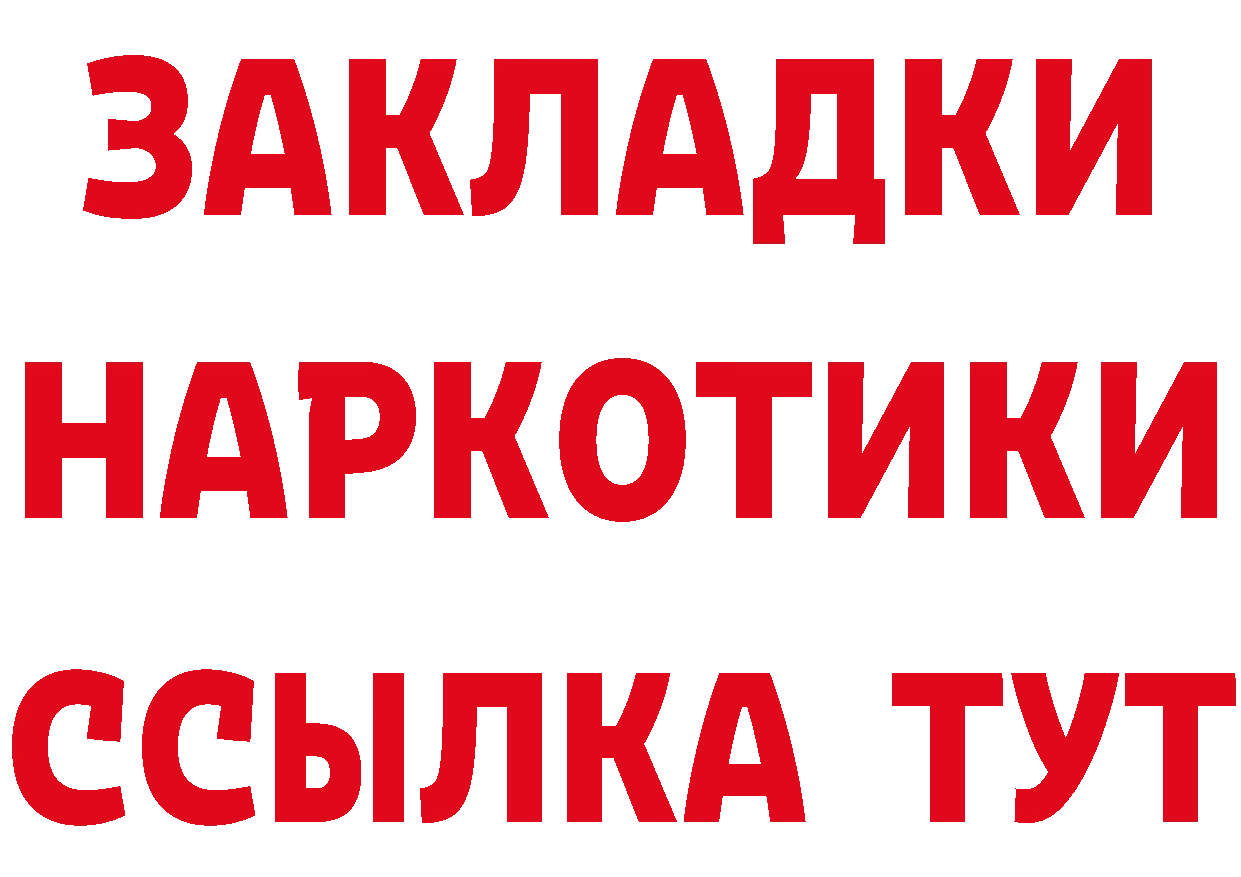 ЗАКЛАДКИ НАРКОТИКИ ССЫЛКА ТУТ